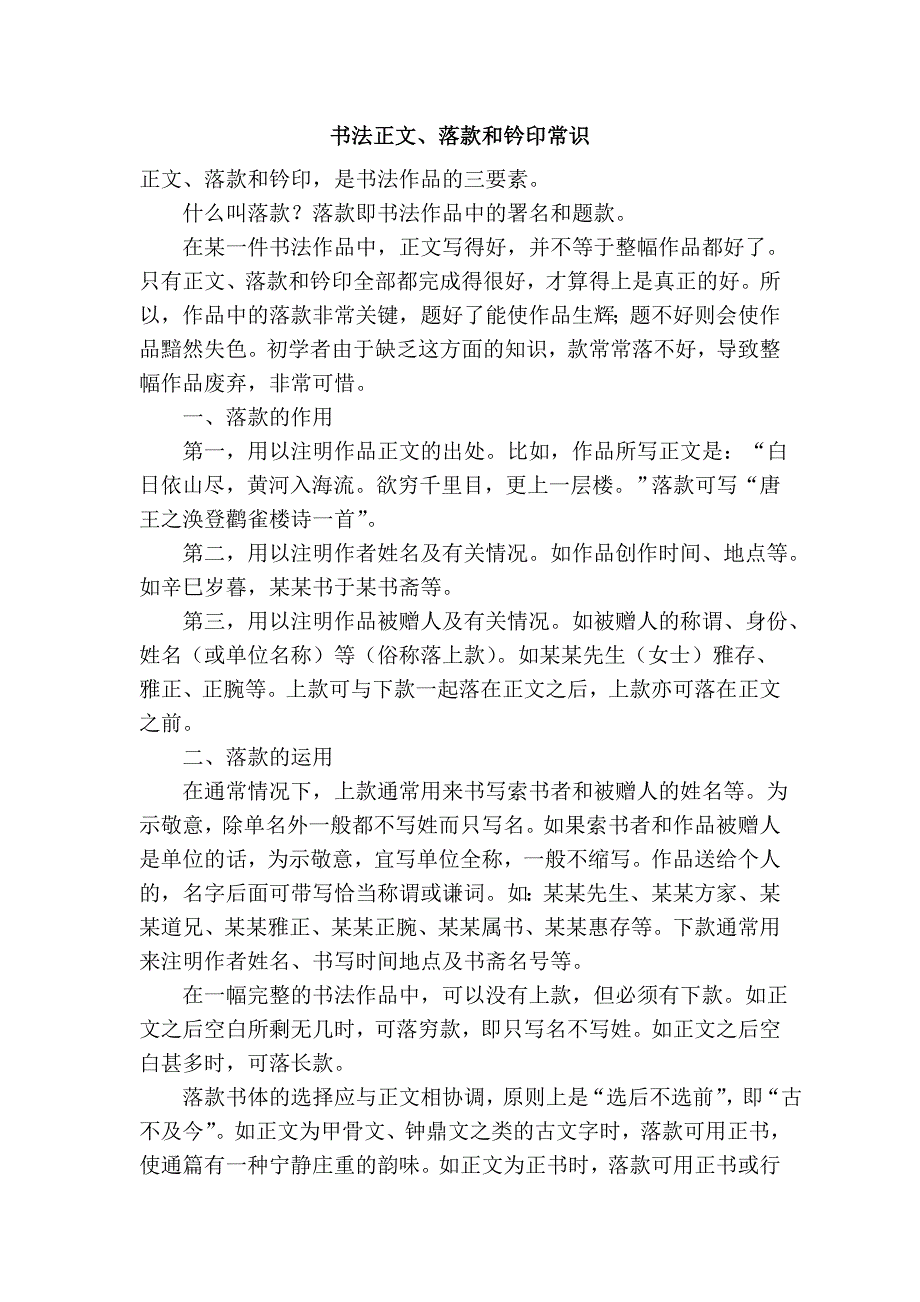 书法正文、落款和钤印常识

正文、落款和钤印，是书法作品的三要素。

什么叫落款？落款即书法作品中的署名和题款。

在某一件书法作品中，正文写得好，并不等于整幅作品都好了。只有正文、落款和钤印全部都完成得很好，才算得上是真正的好。所以，作品中的落款非常关键，题好了能使作品生辉；题不好则会使作品黯然失色。初学者由于缺乏这方面的知识，款常常落不好，导致整幅作品废弃，非常可惜。

一、落款的作用

第一，用以注明作品正文的出处。比如，作品所写正文是：“白日依山尽，黄河入海流。欲穷千里目，更上一层楼。”落款可写“唐王之涣登鹳雀楼诗一首”。

第二，用以注明作者姓名及有关情况。如作品创作时间、地点等。如辛巳岁暮，某某书于某书斋等。

第三，用以注明作品被赠人及有关情况。如被赠人的称谓、身份、姓名（或单位名称）等（俗称落上款）。如某某先生（女士）雅存、雅正、正腕等。上款可与下款一起落在正文之后，上款亦可落在正文之前。

二、落款的运用

在通常情况下，上款通常用来书写索书者和被赠人的姓名等。为示敬意，除单名外一般都不写姓而只写名。如果索书者和作品被赠人是单位的话，为示敬意，宜写单位全称，一般不缩写。作品送给个人的，名字后面可带写恰当称谓或谦词。如：某某先生、某某方家、某某道兄、某某雅正、某某正腕、某某属书、某某惠存等。下款通常用来注明作者姓名、书写时间地点及书斋名号等。

在一幅完整的书法作品中，可以没有上款，但必须有下款。如正文之后空白所剩无几时，可落穷款，即只写名不写姓。如正文之后空白甚多时，可落长款。

落款书体的选择应与正文相协调，原则上是“选后不选前”，即“古不及今”。如正文为甲骨文、钟鼎文之类的古文字时，落款可用正书，使通篇有一种宁静庄重的韵味。如正文为正书时，落款可用正书或行